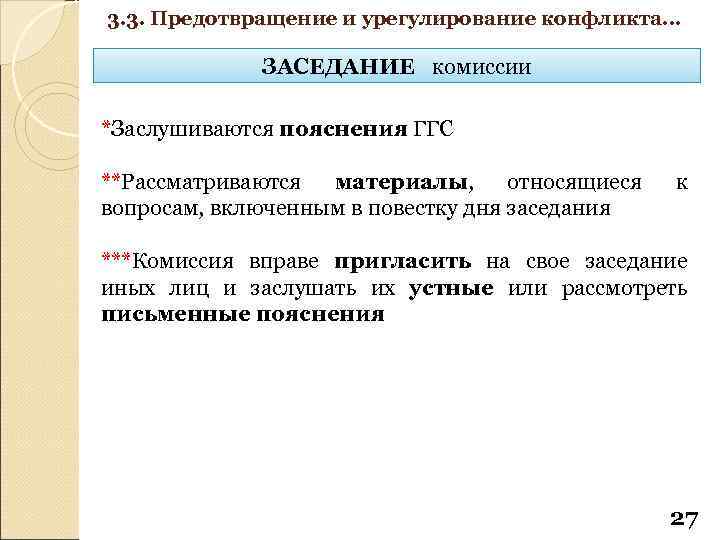 3.3. Предотвращение и урегулирование конфликта...

ЗАСЕДАНИЕ комиссии

*Заслушиваются пояснения ГГС

**Рассматриваются материалы, относящиеся к вопросам, включенным в повестку дня заседания

***Комиссия вправе пригласить на свое заседание иных лиц и заслушать их устные или рассмотреть письменные пояснения

27